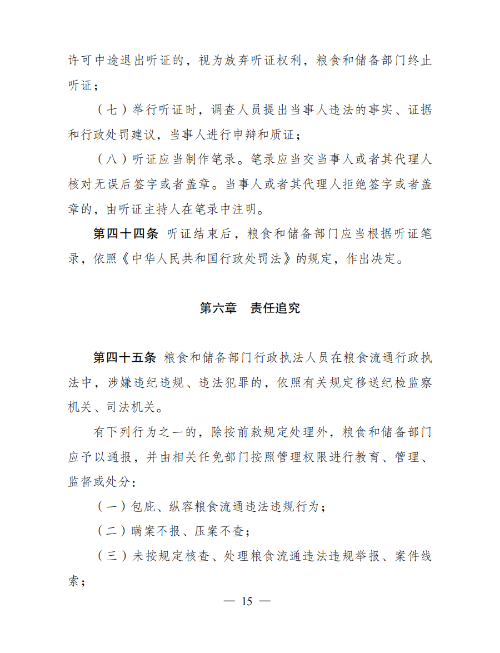 许可中途退出听证的，视为放弃听证权利，粮食和储备部门终止听证；

（七）举行听证时，调查人员提出当事人违法的事实、证据和行政处罚建议，当事人进行申辩和质证；

（八）听证应当制作笔录。笔录应当交当事人或者其代理人核对无误后签字或者盖章。当事人或者其代理人拒绝签字或者盖章的，由听证主持人在笔录中注明。

第四十四条 听证结束后，粮食和储备部门应当根据听证笔录，依照《中华人民共和国行政处罚法》的规定，作出决定。

第六章 责任追究

第四十五条 粮食和储备部门行政执法人员在粮食流通行政执法中，涉嫌违纪违规、违法犯罪的，依照有关规定移送纪检监察机关、司法机关。

有下列行为之一的，除按前款规定处理外，粮食和储备部门应予以通报，并由相关任免部门按照管理权限进行教育、管理、监督或处分：

（一）包庇、纵容粮食流通违法违规行为；

（二）瞒案不报、压案不查；

（三）未按规定核查、处理粮食流通违法违规举报、案件线索；

— 15 —